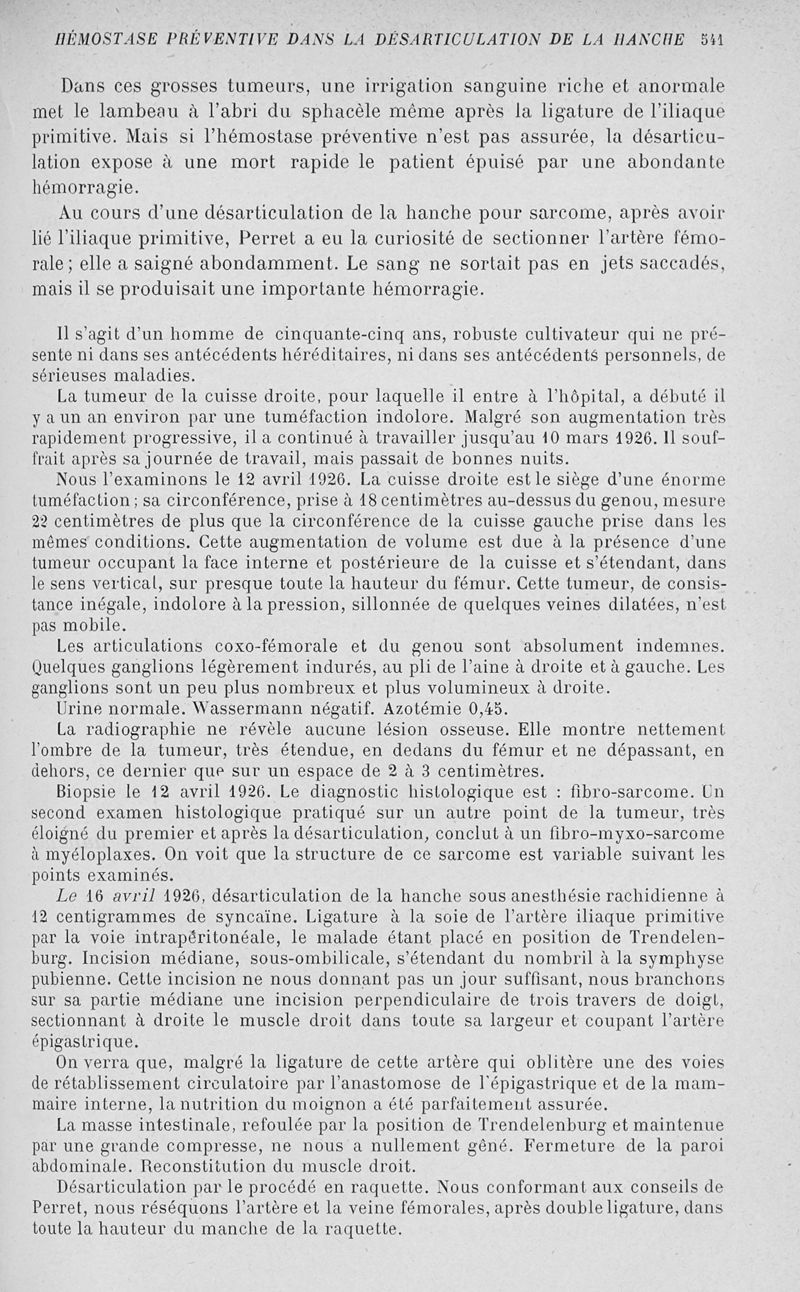 HÉMOSTASE PRÉVENTIVE DANS LA DÉSARTICULATION DE LA HANCHE 541

Dans ces grosses tumeurs, une irrigation sanguine riche et anormale met le lambeau à l'abri du sphacèle même après la ligature de l'iliaque primitive. Mais si l'hémostase préventive n'est pas assurée, la désarticulation expose à une mort rapide le patient épuisé par une abondante hémorragie.

Au cours d'une désarticulation de la hanche pour sarcome, après avoir lié l'iliaque primitive, Perret a eu la curiosité de sectionner l'artère fémorale; elle a saigné abondamment. Le sang ne sortait pas en jets saccadés, mais il se produisait une importante hémorragie.

Il s'agit d'un homme de cinquante-cinq ans, robuste cultivateur qui ne présente ni dans ses antécédents héréditaires, ni dans ses antécédents personnels, de sérieuses maladies.

La tumeur de la cuisse droite, pour laquelle il entre à l'hôpital, a débuté il y a un an environ par une tuméfaction indolore. Malgré son augmentation très rapidement progressive, il a continué à travailler jusqu'au 10 mars 1926. Il souffrait après sa journée de travail, mais passait de bonnes nuits.

Nous l'examinons le 12 avril 1926. La cuisse droite est le siège d'une énorme tuméfaction; sa circonférence, prise à 18 centimètres au-dessus du genou, mesure 22 centimètres de plus que la circonférence de la cuisse gauche prise dans les mêmes conditions. Cette augmentation de volume est due à la présence d'une tumeur occupant la face interne et postérieure de la cuisse et s'étendant, dans le sens vertical, sur presque toute la hauteur du fémur. Cette tumeur, de consistance inégale, indolore à la pression, sillonnée de quelques veines dilatées, n'est pas mobile.

Les articulations coxo-fémorale et du genou sont absolument indemnes. Quelques ganglions légèrement indurés, au pli de l'aine à droite et à gauche. Les ganglions sont un peu plus nombreux et plus volumineux à droite.

Urine normale. Wassermann négatif. Azotémie 0,45.

La radiographie ne révèle aucune lésion osseuse. Elle montre nettement l'ombre de la tumeur, très étendue, en dedans du fémur et ne dépassant, en dehors, ce dernier que sur un espace de 2 à 3 centimètres.

Biopsie le 12 avril 1926. Le diagnostic histologique est : fibro-sarcome. Un second examen histologique pratiqué sur un autre point de la tumeur, très éloigné du premier et après la désarticulation, conclut à un fibro-myxo-sarcome à myéloplaxes. On voit que la structure de ce sarcome est variable suivant les points examinés.

Le 16 avril 1926, désarticulation de la hanche sous anesthésie rachidienne à 12 centigrammes de syncaïne. Ligature à la soie de l'artère iliaque primitive par la voie intrapéritonéale, le malade étant placé en position de Trendelenburg. Incision médiane, sous-ombilicale, s'étendant du nombril à la symphyse pubienne. Cette incision ne nous donnant pas un jour suffisant, nous branchons sur sa partie médiane une incision perpendiculaire de trois travers de doigt, sectionnant à droite le muscle droit dans toute sa largeur et coupant l'artère épigastrique.

On verra que, malgré la ligature de cette artère qui oblitère une des voies de rétablissement circulatoire par l'anastomose de l'épigastrique et de la mammaire interne, la nutrition du moignon a été parfaitement assurée.

La masse intestinale, refoulée par la position de Trendelenburg et maintenue par une grande compresse, ne nous a nullement gêné. Fermeture de la paroi abdominale. Reconstitution du muscle droit.

Désarticulation par le procédé en raquette. Nous conformant aux conseils de Perret, nous réséquons l'artère et la veine fémorales, après double ligature, dans toute la hauteur du manche de la raquette.